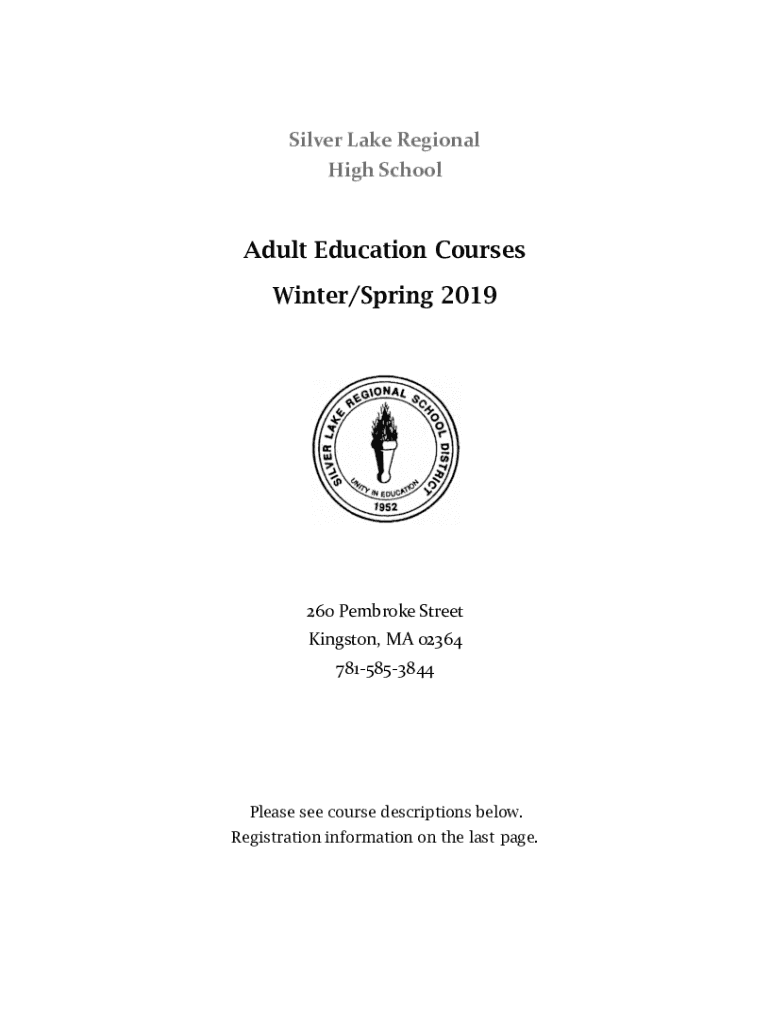 Silver Lake Regional
High School

Adult Education Courses

Winter/Spring 2019

SILVER LAKE REGIONAL SCHOOL DISTRICT
UNITY IN EDUCATION
1952

260 Pembroke Street
Kingston, MA 02364
781-585-3844

Please see course descriptions below.
Registration information on the last page.